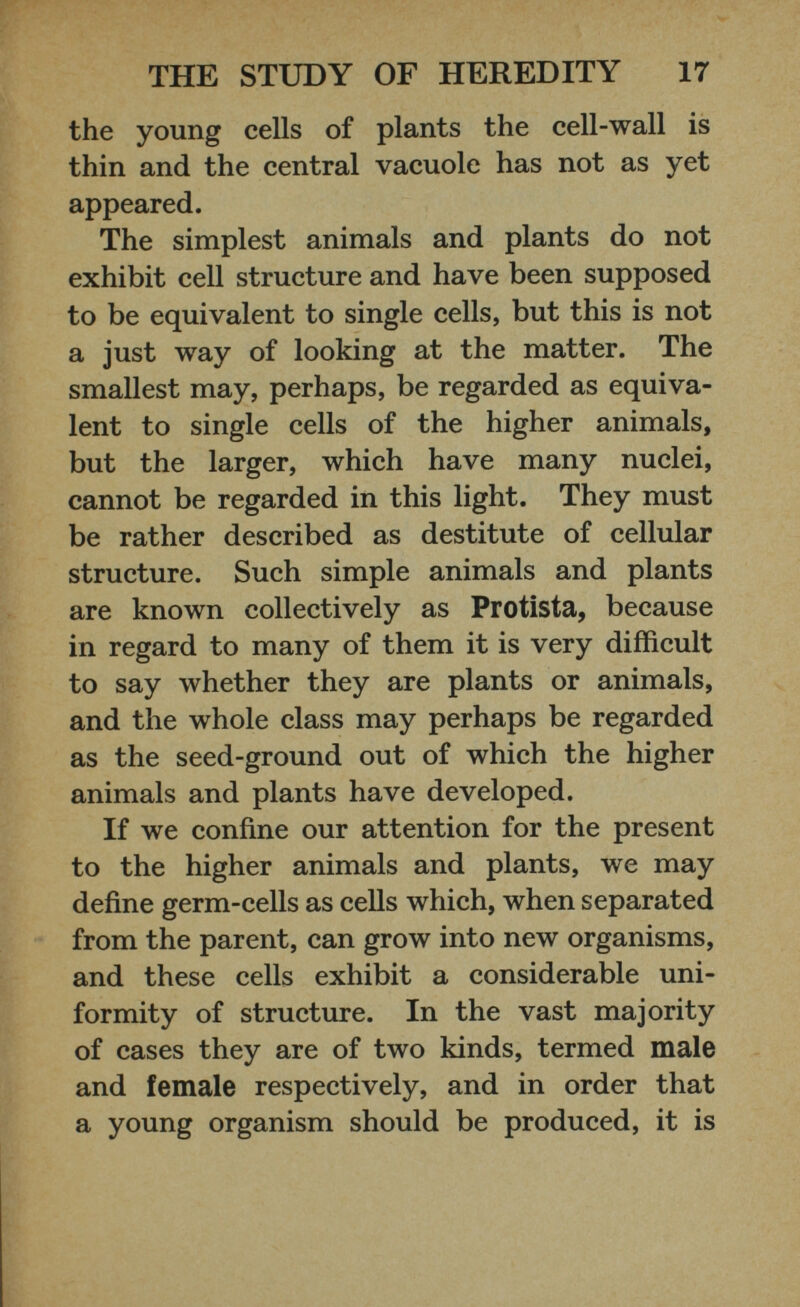 THE STUDY OF HEREDITY 17

the young cells of plants the cell-wall is thin and the central vacuole has not as yet appeared.

The simplest animals and plants do not exhibit cell structure and have been supposed to be equivalent to single cells, but this is not a just way of looking at the matter. The smallest may, perhaps, be regarded as equivalent to single cells of the higher animals, but the larger, which have many nuclei, cannot be regarded in this light. They must be rather described as destitute of cellular structure. Such simple animals and plants are known collectively as Protista, because in regard to many of them it is very difficult to say whether they are plants or animals, and the whole class may perhaps be regarded as the seed-ground out of which the higher animals and plants have developed.

If we confine our attention for the present to the higher animals and plants, we may define germ-cells as cells which, when separated from the parent, can grow into new organisms, and these cells exhibit a considerable uniformity of structure. In the vast majority of cases they are of two kinds, termed male and female respectively, and in order that a young organism should be produced, it is